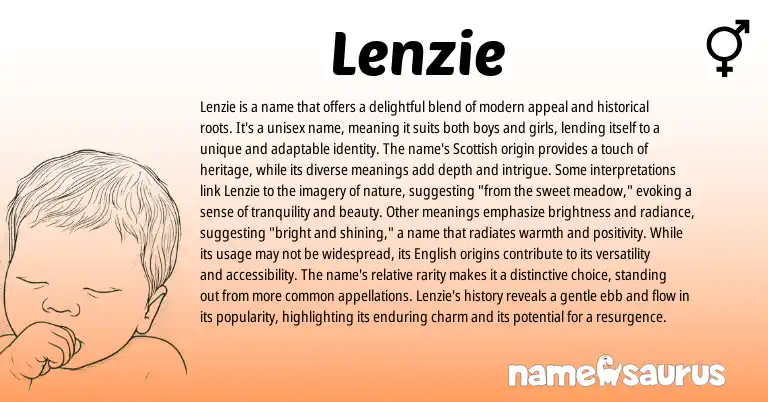 Lenzie

Lenzie is a name that offers a delightful blend of modern appeal and historical roots. It's a unisex name, meaning it suits both boys and girls, lending itself to a unique and adaptable identity. The name's Scottish origin provides a touch of heritage, while its diverse meanings add depth and intrigue. Some interpretations link Lenzie to the imagery of nature, suggesting "from the sweet meadow," evoking a sense of tranquility and beauty. Other meanings emphasize brightness and radiance, suggesting "bright and shining," a name that radiates warmth and positivity. While its usage may not be widespread, its English origins contribute to its versatility and accessibility. The name's relative rarity makes it a distinctive choice, standing out from more common appellations. Lenzie's history reveals a gentle ebb and flow in its popularity, highlighting its enduring charm and its potential for a resurgence.

namesaurus